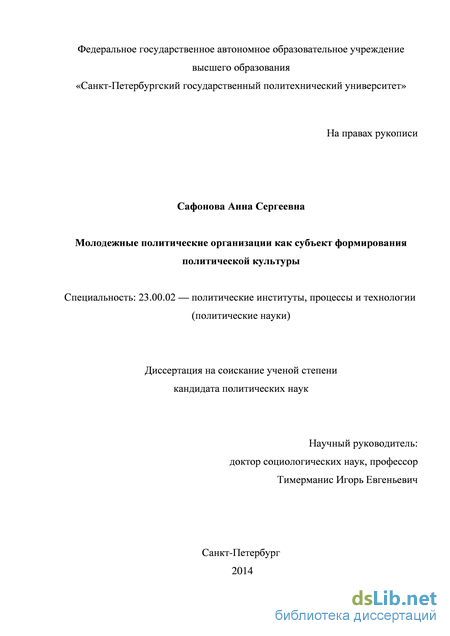 Федеральное государственное автономное образовательное учреждение высшего образования «Санкт-Петербургский государственный политехнический университет»

На правах рукописи

Сафонова Анна Сергеевна

Молодежные политические организации как субъект формирования политической культуры

Специальность: 23.00.02 — политические институты, процессы и технологии (политические науки)

Диссертация на соискание ученой степени кандидата политических наук

Научный руководитель:
доктор социологических наук, профессор
Тимерманис Игорь Евгеньевич

Санкт-Петербург
2014

dsLib.net
библиотека диссертаций